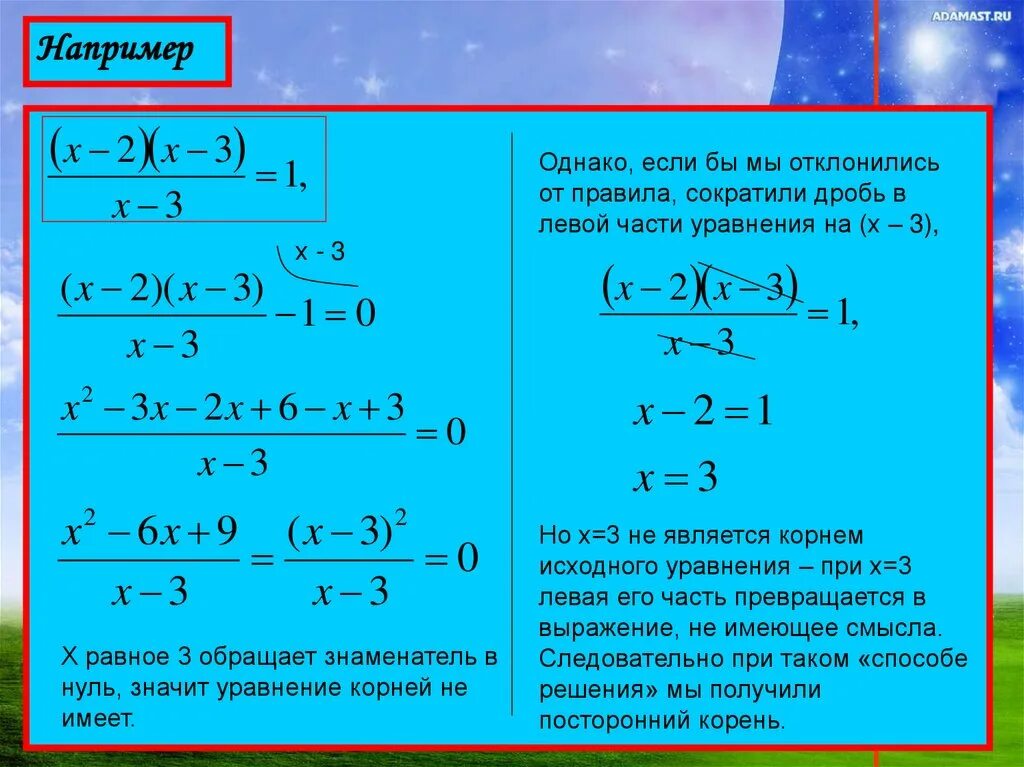 ADAMAST.RU

Например

$\frac{(x-2)(x-3)}{x-3}=1,$

x - 3

$\frac{(x-2)(x-3)}{x-3}-1=0$

$\frac{x^2-3x-2x+6-x+3}{x-3}=0$

$\frac{x^2-6x+9}{x-3}=\frac{(x-3)^2}{x-3}=0$

Х равное 3 обращает знаменатель в нуль, значит уравнение корней не имеет.

Однако, если бы мы отклонились от правила, сократили дробь в левой части уравнения на (х – 3),

$\frac{(x-2)(x-3)}{x-3}=1,$

$x-2=1$

$x=3$

Но х=3 не является корнем исходного уравнения – при х=3 левая его часть превращается в выражение, не имеющее смысла. Следовательно при таком «способе решения» мы получили посторонний корень.